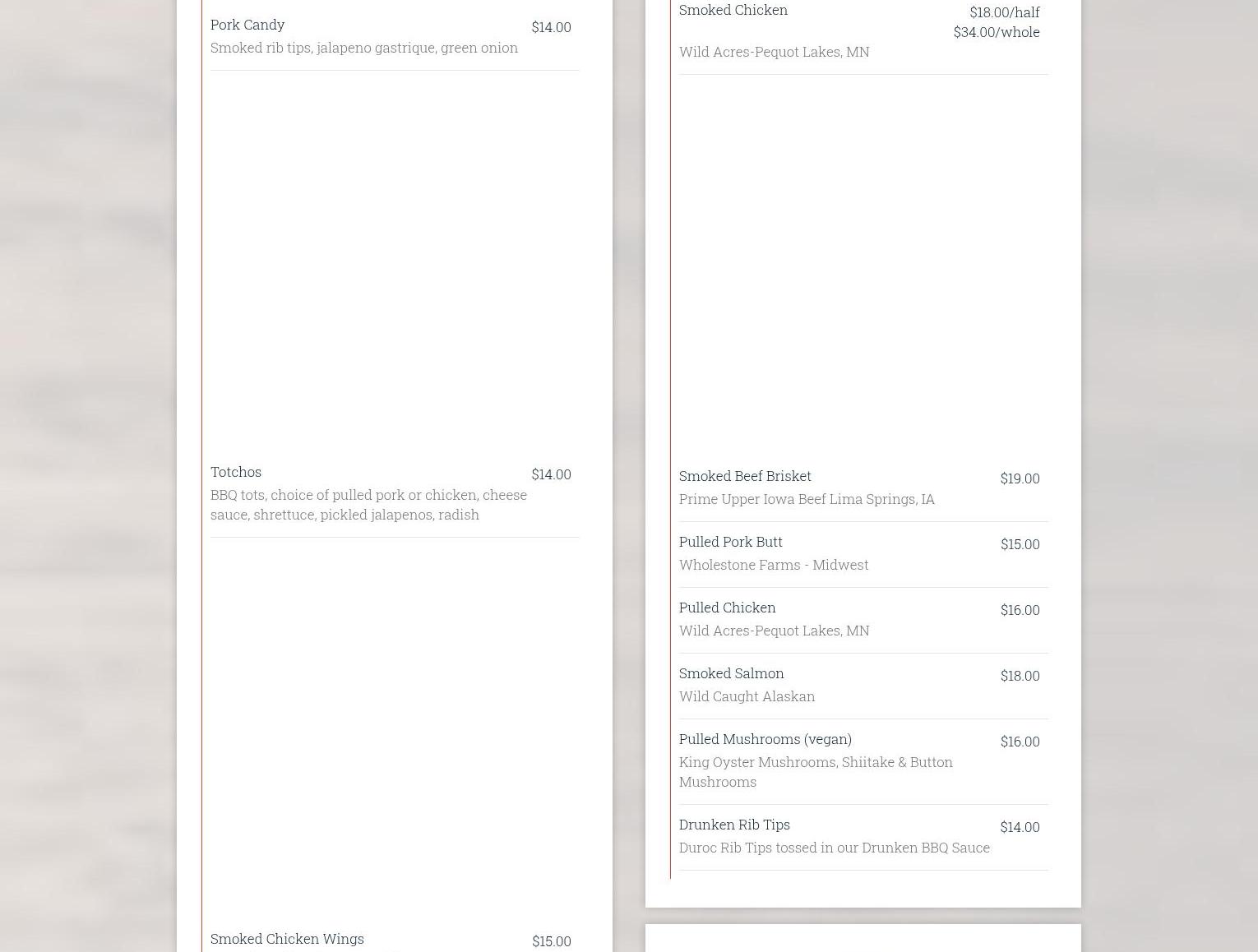 Pork Candy $14.00
Smoked rib tips, jalapeno gastrique, green onion

Totchos $14.00
BBQ tots, choice of pulled pork or chicken, cheese sauce, shrettuce, pickled jalapenos, radish

Smoked Chicken Wings $15.00

Smoked Chicken $18.00/half $34.00/whole
Wild Acres-Pequot Lakes, MN

Smoked Beef Brisket $19.00
Prime Upper Iowa Beef Lima Springs, IA

Pulled Pork Butt $15.00
Wholestone Farms - Midwest

Pulled Chicken $16.00
Wild Acres-Pequot Lakes, MN

Smoked Salmon $18.00
Wild Caught Alaskan

Pulled Mushrooms (vegan) $16.00
King Oyster Mushrooms, Shiitake & Button Mushrooms

Drunken Rib Tips $14.00
Duroc Rib Tips tossed in our Drunken BBQ Sauce